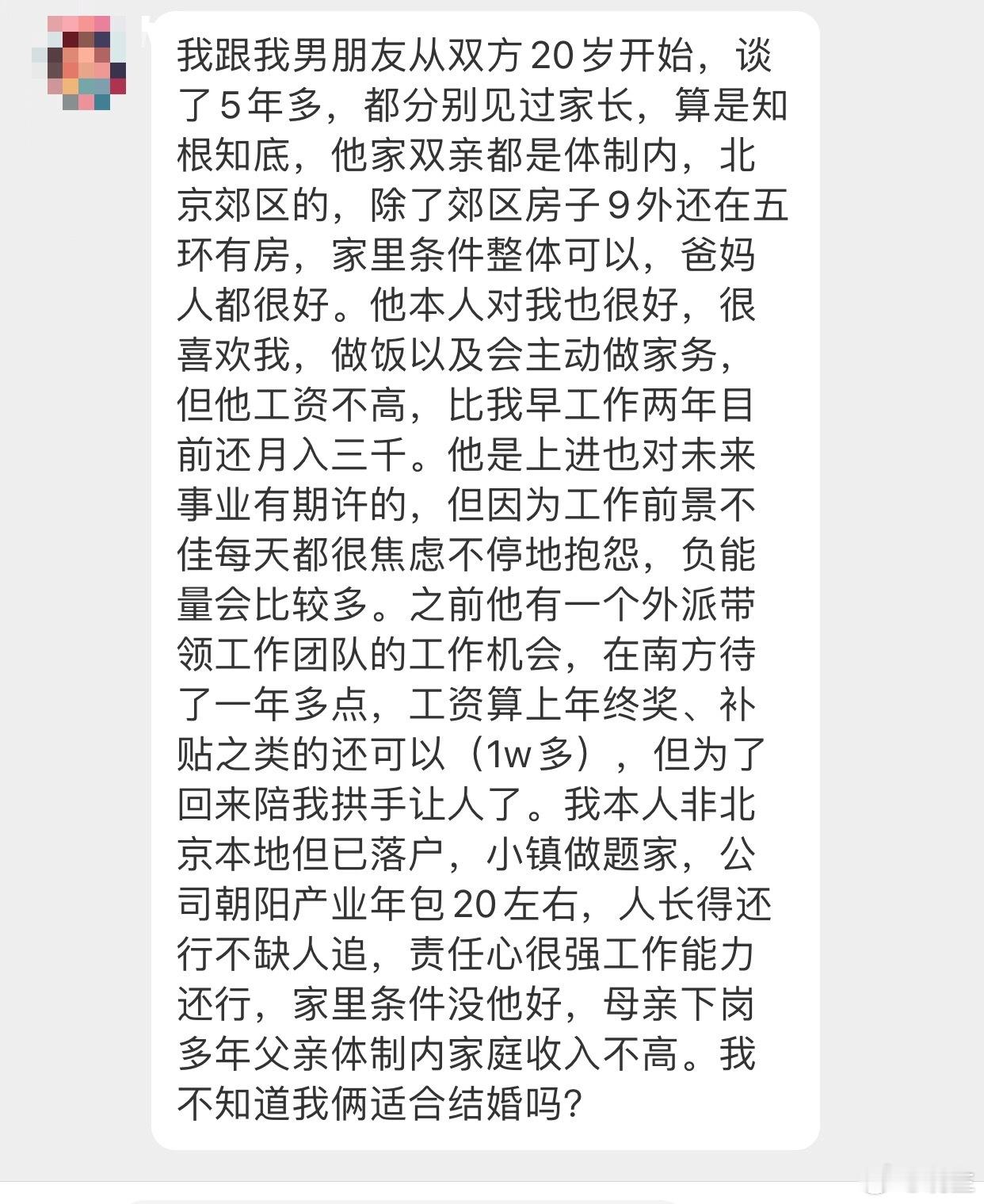 我跟我男朋友从双方20岁开始，谈了5年多，都分别见过家长，算是知根知底，他家双亲都是体制内，北京郊区的，除了郊区房子9外还在五环有房，家里条件整体可以，爸妈人都很好。他本人对我也很好，很喜欢我，做饭以及会主动做家务，但他工资不高，比我早工作两年目前还月入三千。他是上进也对未来事业有期许的，但因为工作前景不佳每天都很焦虑不停地抱怨，负能量会比较多。之前他有一个外派带领工作团队的工作机会，在南方待了一年多点，工资算上年终奖、补贴之类的还可以（1w多），但为了回来陪我拱手让人了。我本人非北京本地但已落户，小镇做题家，公司朝阳产业年包20左右，人长得还行不缺人追，责任心很强工作能力还行，家里条件没他好，母亲下岗多年父亲体制内家庭收入不高。我不知道我俩适合结婚吗?